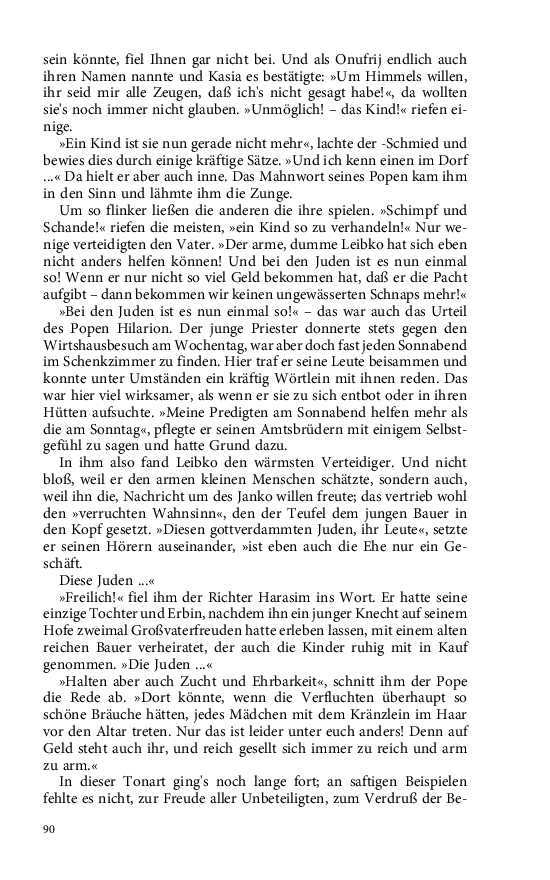 sein könnte, fiel Ihnen gar nicht bei. Und als Onufrij endlich auch ihren Namen nannte und Kasia es bestätigte: »Um Himmels willen, ihr seid mir alle Zeugen, daß ich's nicht gesagt habe!«, da wollten sie's noch immer nicht glauben. »Unmöglich! – das Kind!« riefen einige.

»Ein Kind ist sie nun gerade nicht mehr«, lachte der -Schmied und bewies dies durch einige kräftige Sätze. »Und ich kenn einen im Dorf ...« Da hielt er aber auch inne. Das Mahnwort seines Popen kam ihm in den Sinn und lähmte ihm die Zunge.

Um so flinker ließen die anderen die ihre spielen. »Schimpf und Schande!« riefen die meisten, »ein Kind so zu verhandeln!« Nur wenige verteidigten den Vater. »Der arme, dumme Leibko hat sich eben nicht anders helfen können! Und bei den Juden ist es nun einmal so! Wenn er nur nicht so viel Geld bekommen hat, daß er die Pacht aufgibt – dann bekommen wir keinen ungewässerten Schnaps mehr!«

»Bei den Juden ist es nun einmal so!« – das war auch das Urteil des Popen Hilarion. Der junge Priester donnerte stets gegen den Wirtshausbesuch am Wochentag, war aber doch fast jeden Sonnabend im Schenkzimmer zu finden. Hier traf er seine Leute beisammen und konnte unter Umständen ein kräftig Wörtlein mit ihnen reden. Das war hier viel wirksamer, als wenn er sie zu sich entbot oder in ihren Hütten aufsuchte. »Meine Predigten am Sonnabend helfen mehr als die am Sonntag«, pflegte er seinen Amtsbrüdern mit einigem Selbstgefühl zu sagen und hatte Grund dazu.

In ihm also fand Leibko den wärmsten Verteidiger. Und nicht bloß, weil er den armen kleinen Menschen schätzte, sondern auch, weil ihn die, Nachricht um des Janko willen freute; das vertrieb wohl den »verruchten Wahnsinn«, den der Teufel dem jungen Bauer in den Kopf gesetzt. »Diesen gottverdammten Juden, ihr Leute«, setzte er seinen Hörern auseinander, »ist eben auch die Ehe nur ein Geschäft.

Diese Juden ...«

»Freilich!« fiel ihm der Richter Harasim ins Wort. Er hatte seine einzige Tochter und Erbin, nachdem ihn ein junger Knecht auf seinem Hofe zweimal Großvaterfreuden hatte erleben lassen, mit einem alten reichen Bauer verheiratet, der auch die Kinder ruhig mit in Kauf genommen. »Die Juden ...«

»Halten aber auch Zucht und Ehrbarkeit«, schnitt ihm der Pope die Rede ab. »Dort könnte, wenn die Verfluchten überhaupt so schöne Bräuche hätten, jedes Mädchen mit dem Kränzlein im Haar vor den Altar treten. Nur das ist leider unter euch anders! Denn auf Geld steht auch ihr, und reich gesellt sich immer zu reich und arm zu arm.«

In dieser Tonart ging's noch lange fort; an saftigen Beispielen fehlte es nicht, zur Freude aller Unbeteiligten, zum Verdruß der Be-

90